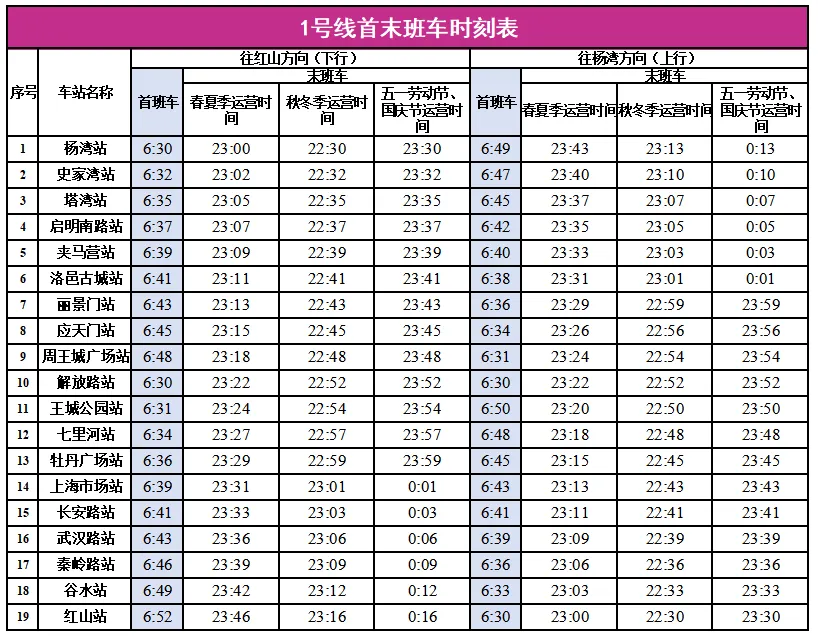 1号线首末班车时刻表

| 序号 | 车站名称 | 往红山方向（下行） |  |  |  | 往杨湾方向（上行） |  |  |  |
|---|---|---|---|---|---|---|---|---|---|
|  |  | 首班车 | 末班车 |  |  | 首班车 | 末班车 |  |  |
|  |  |  | 春夏季运营时间 | 秋冬季运营时间 | 五一劳动节、国庆节运营时间 |  | 春夏季运营时间 | 秋冬季运营时间 | 五一劳动节、国庆节运营时间 |
| 1 | 杨湾站 | 6:30 | 23:00 | 22:30 | 23:30 | 6:49 | 23:43 | 23:13 | 0:13 |
| 2 | 史家湾站 | 6:32 | 23:02 | 22:32 | 23:32 | 6:47 | 23:40 | 23:10 | 0:10 |
| 3 | 塔湾站 | 6:35 | 23:05 | 22:35 | 23:35 | 6:45 | 23:37 | 23:07 | 0:07 |
| 4 | 启明南路站 | 6:37 | 23:07 | 22:37 | 23:37 | 6:42 | 23:35 | 23:05 | 0:05 |
| 5 | 夹马营站 | 6:39 | 23:09 | 22:39 | 23:39 | 6:40 | 23:33 | 23:03 | 0:03 |
| 6 | 洛邑古城站 | 6:41 | 23:11 | 22:41 | 23:41 | 6:38 | 23:31 | 23:01 | 0:01 |
| 7 | 丽景门站 | 6:43 | 23:13 | 22:43 | 23:43 | 6:36 | 23:29 | 22:59 | 23:59 |
| 8 | 应天门站 | 6:45 | 23:15 | 22:45 | 23:45 | 6:34 | 23:26 | 22:56 | 23:56 |
| 9 | 周王城广场站 | 6:48 | 23:18 | 22:48 | 23:48 | 6:31 | 23:24 | 22:54 | 23:54 |
| 10 | 解放路站 | 6:30 | 23:22 | 22:52 | 23:52 | 6:30 | 23:22 | 22:52 | 23:52 |
| 11 | 王城公园站 | 6:31 | 23:24 | 22:54 | 23:54 | 6:50 | 23:20 | 22:50 | 23:50 |
| 12 | 七里河站 | 6:34 | 23:27 | 22:57 | 23:57 | 6:48 | 23:18 | 22:48 | 23:48 |
| 13 | 牡丹广场站 | 6:36 | 23:29 | 22:59 | 23:59 | 6:45 | 23:15 | 22:45 | 23:45 |
| 14 | 上海市场站 | 6:39 | 23:31 | 23:01 | 0:01 | 6:43 | 23:13 | 22:43 | 23:43 |
| 15 | 长安路站 | 6:41 | 23:33 | 23:03 | 0:03 | 6:41 | 23:11 | 22:41 | 23:41 |
| 16 | 武汉路站 | 6:43 | 23:36 | 23:06 | 0:06 | 6:39 | 23:09 | 22:39 | 23:39 |
| 17 | 秦岭路站 | 6:46 | 23:39 | 23:09 | 0:09 | 6:36 | 23:06 | 22:36 | 23:36 |
| 18 | 谷水站 | 6:49 | 23:42 | 23:12 | 0:12 | 6:33 | 23:03 | 22:33 | 23:33 |
| 19 | 红山站 | 6:52 | 23:46 | 23:16 | 0:16 | 6:30 | 23:00 | 22:30 | 23:30 |